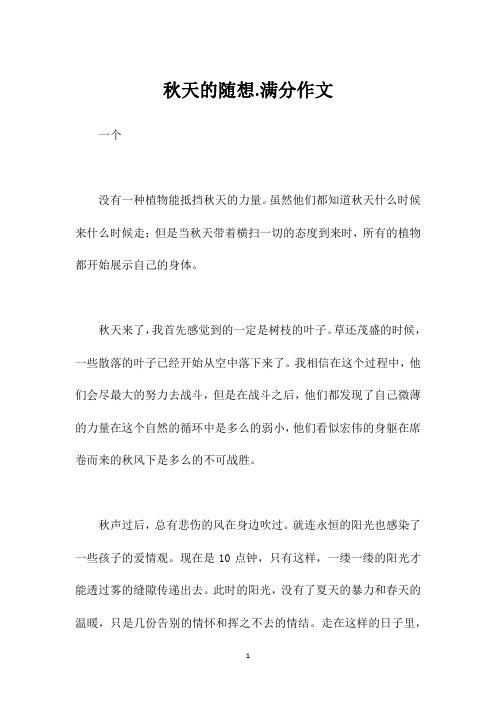 秋天的随想.满分作文

一个

没有一种植物能抵挡秋天的力量。虽然他们都知道秋天什么时候来什么时候走；但是当秋天带着横扫一切的态度到来时，所有的植物都开始展示自己的身体。

秋天来了，我首先感觉到的一定是树枝的叶子。草还茂盛的时候，一些散落的叶子已经开始从空中落下来了。我相信在这个过程中，他们会尽最大的努力去战斗，但是在战斗之后，他们都发现了自己微薄的力量在这个自然的循环中是多么的弱小，他们看似宏伟的身躯在席卷而来的秋风下是多么的不可战胜。

秋声过后，总有悲伤的风在身边吹过。就连永恒的阳光也感染了一些孩子的爱情观。现在是 10 点钟，只有这样，一缕一缕的阳光才能透过雾的缝隙传递出去。此时的阳光，没有了夏天的暴力和春天的温暖，只是几份告别的情怀和挥之不去的情结。走在这样的日子里，

1